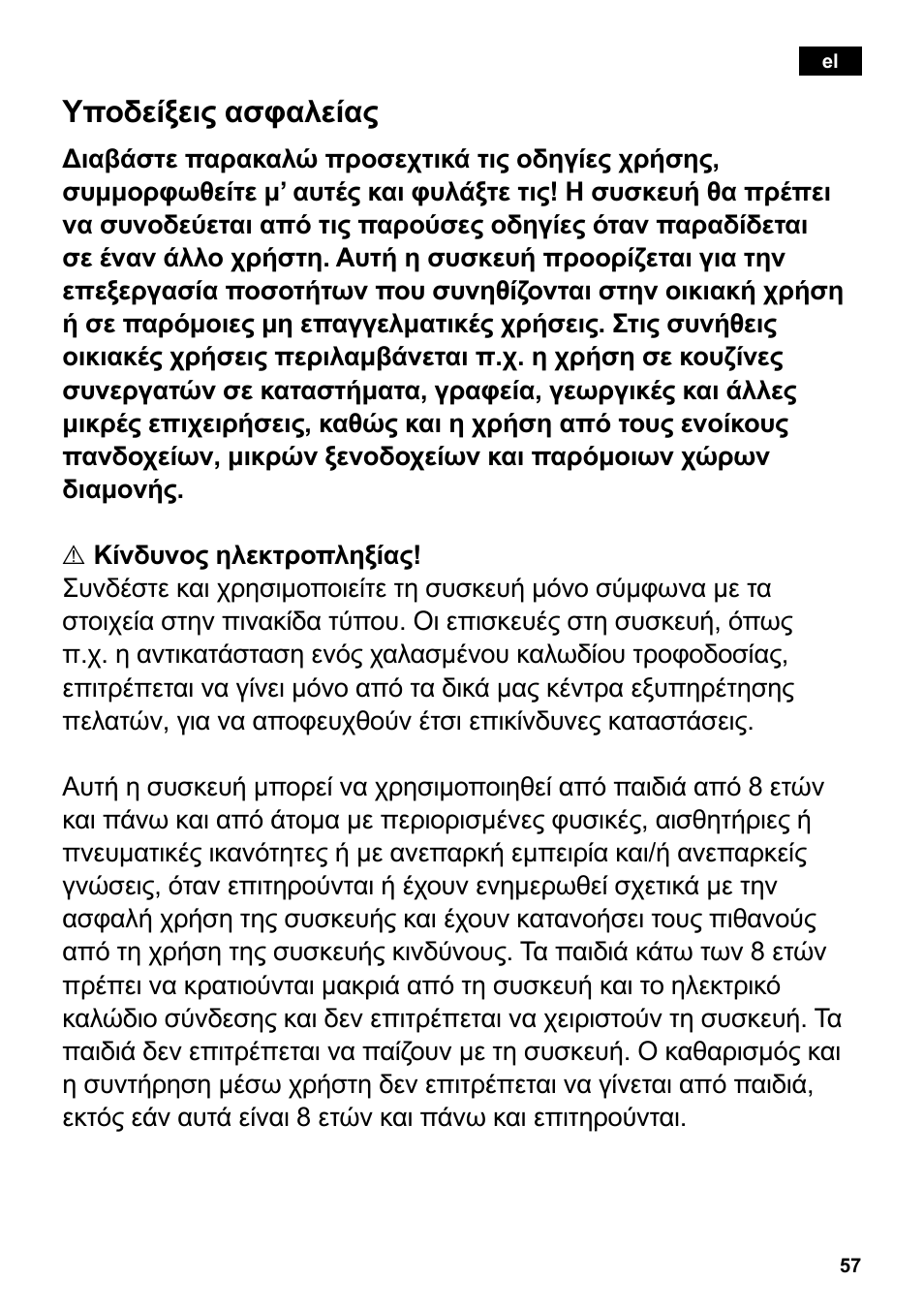 el

Υποδείξεις ασφαλείας

Διαβάστε παρακαλώ προσεχτικά τις οδηγίες χρήσης, συμμορφωθείτε μ' αυτές και φυλάξτε τις! Η συσκευή θα πρέπει να συνοδεύεται από τις παρούσες οδηγίες όταν παραδίδεται σε έναν άλλο χρήστη. Αυτή η συσκευή προορίζεται για την επεξεργασία ποσοτήτων που συνηθίζονται στην οικιακή χρήση ή σε παρόμοιες μη επαγγελματικές χρήσεις. Στις συνήθεις οικιακές χρήσεις περιλαμβάνεται π.χ. η χρήση σε κουζίνες συνεργατών σε καταστήματα, γραφεία, γεωργικές και άλλες μικρές επιχειρήσεις, καθώς και η χρήση από τους ενοίκους πανδοχείων, μικρών ξενοδοχείων και παρόμοιων χώρων διαμονής.

⚠ Κίνδυνος ηλεκτροπληξίας!
Συνδέστε και χρησιμοποιείτε τη συσκευή μόνο σύμφωνα με τα στοιχεία στην πινακίδα τύπου. Οι επισκευές στη συσκευή, όπως π.χ. η αντικατάσταση ενός χαλασμένου καλωδίου τροφοδοσίας, επιτρέπεται να γίνει μόνο από τα δικά μας κέντρα εξυπηρέτησης πελατών, για να αποφευχθούν έτσι επικίνδυνες καταστάσεις.

Αυτή η συσκευή μπορεί να χρησιμοποιηθεί από παιδιά από 8 ετών και πάνω και από άτομα με περιορισμένες φυσικές, αισθητήριες ή πνευματικές ικανότητες ή με ανεπαρκή εμπειρία και/ή ανεπαρκείς γνώσεις, όταν επιτηρούνται ή έχουν ενημερωθεί σχετικά με την ασφαλή χρήση της συσκευής και έχουν κατανοήσει τους πιθανούς από τη χρήση της συσκευής κινδύνους. Τα παιδιά κάτω των 8 ετών πρέπει να κρατιούνται μακριά από τη συσκευή και το ηλεκτρικό καλώδιο σύνδεσης και δεν επιτρέπεται να χειριστούν τη συσκευή. Τα παιδιά δεν επιτρέπεται να παίζουν με τη συσκευή. Ο καθαρισμός και η συντήρηση μέσω χρήστη δεν επιτρέπεται να γίνεται από παιδιά, εκτός εάν αυτά είναι 8 ετών και πάνω και επιτηρούνται.

57